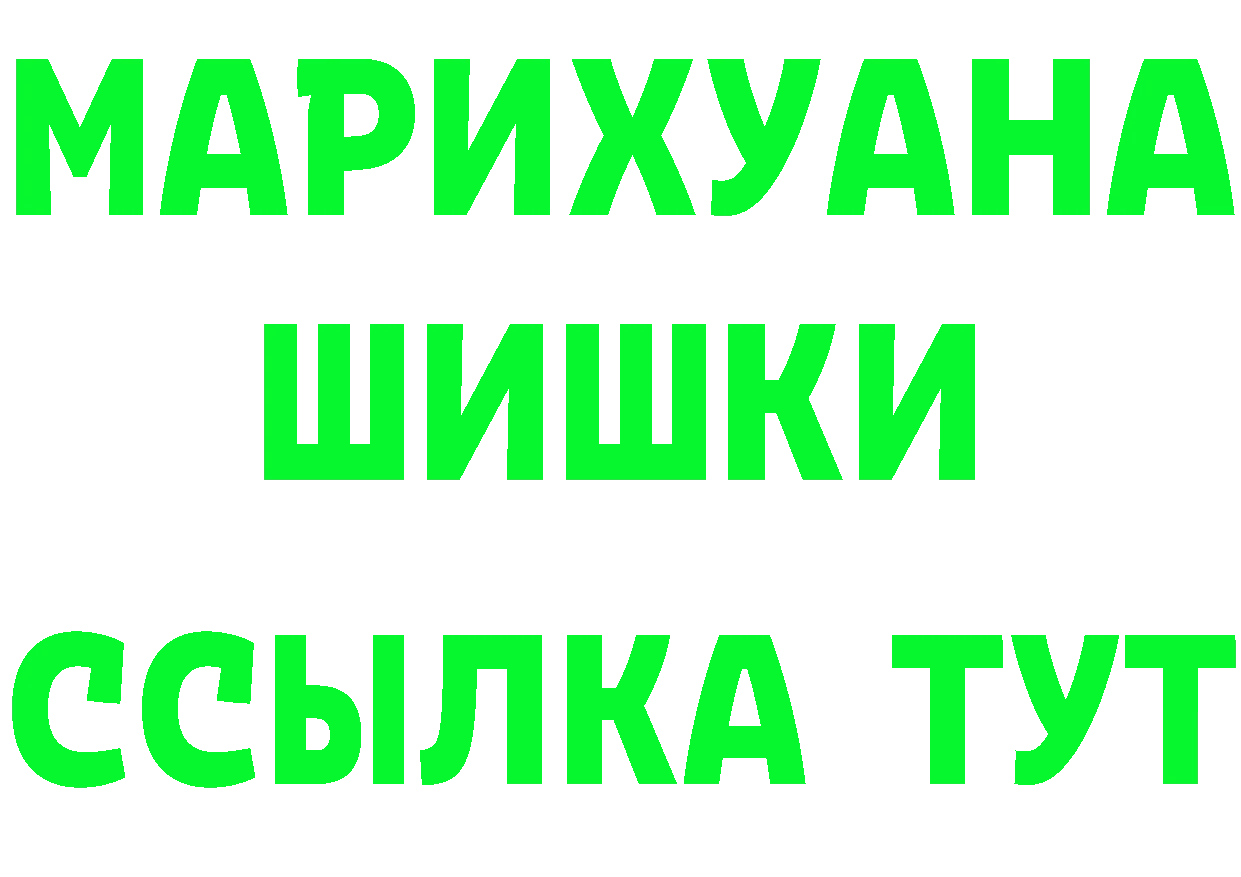 МАРИХУАНА
ШИШКИ
ССЫЛКА ТУТ